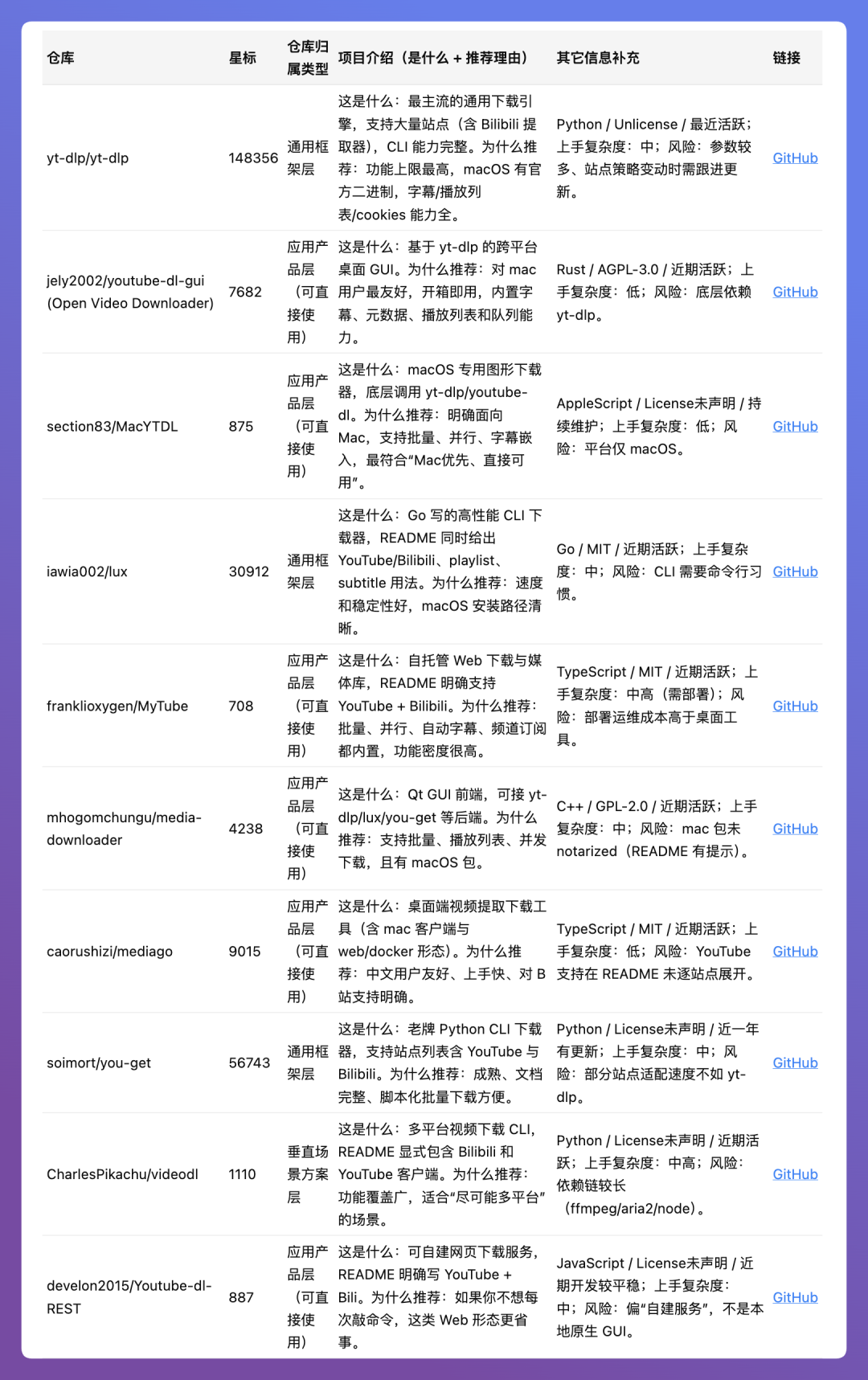 | 仓库 | 星标 | 仓库归属类型 | 项目介绍（是什么 + 推荐理由） | 其它信息补充 | 链接 |
|---|---|---|---|---|---|
| yt-dlp/yt-dlp | 148356 | 通用框架层 | 这是什么：最主流的通用下载引擎，支持大量站点（含 Bilibili 提取器），CLI 能力完整。为什么推荐：功能上限最高，macOS 有官方二进制，字幕/播放列表/cookies 能力全。 | Python / Unlicense / 最近活跃；上手复杂度：中；风险：参数较多、站点策略变动时需跟进更新。 | GitHub |
| jely2002/youtube-dl-gui (Open Video Downloader) | 7682 | 应用产品层（可直接使用） | 这是什么：基于 yt-dlp 的跨平台桌面 GUI。为什么推荐：对 mac 用户最友好，开箱即用，内置字幕、元数据、播放列表和队列能力。 | Rust / AGPL-3.0 / 近期活跃；上手复杂度：低；风险：底层依赖 yt-dlp。 | GitHub |
| section83/MacYTDL | 875 | 应用产品层（可直接使用） | 这是什么：macOS 专用图形下载器，底层调用 yt-dlp/youtube-dl。为什么推荐：明确面向 Mac，支持批量、并行、字幕嵌入，最符合“Mac优先、直接可用”。 | AppleScript / License未声明 / 持续维护；上手复杂度：低；风险：平台仅 macOS。 | GitHub |
| iawia002/lux | 30912 | 通用框架层 | 这是什么：Go 写的高性能 CLI 下载器，README 同时给出 YouTube/Bilibili、playlist、subtitle 用法。为什么推荐：速度和稳定性好，macOS 安装路径清晰。 | Go / MIT / 近期活跃；上手复杂度：中；风险：CLI 需要命令行习惯。 | GitHub |
| franklioxygen/MyTube | 708 | 应用产品层（可直接使用） | 这是什么：自托管 Web 下载与媒体库，README 明确支持 YouTube + Bilibili。为什么推荐：批量、并行、自动字幕、频道订阅都内置，功能密度很高。 | TypeScript / MIT / 近期活跃；上手复杂度：中高（需部署）；风险：部署运维成本高于桌面工具。 | GitHub |
| mhogomchungu/media-downloader | 4238 | 应用产品层（可直接使用） | 这是什么：Qt GUI 前端，可接 yt-dlp/lux/you-get 等后端。为什么推荐：支持批量、播放列表、并发下载，且有 macOS 包。 | C++ / GPL-2.0 / 近期活跃；上手复杂度：中；风险：mac 包未 notarized（README 有提示）。 | GitHub |
| caorushizi/mediago | 9015 | 应用产品层（可直接使用） | 这是什么：桌面端视频提取下载工具（含 mac 客户端与 web/docker 形态）。为什么推荐：中文用户友好、上手快、对 B 站支持明确。 | TypeScript / MIT / 近期活跃；上手复杂度：低；风险：YouTube 支持在 README 未逐站点展开。 | GitHub |
| soimort/you-get | 56743 | 通用框架层 | 这是什么：老牌 Python CLI 下载器，支持站点列表含 YouTube 与 Bilibili。为什么推荐：成熟、文档完整、脚本化批量下载方便。 | Python / License未声明 / 近一年有更新；上手复杂度：中；风险：部分站点适配速度不如 yt-dlp。 | GitHub |
| CharlesPikachu/videodl | 1110 | 垂直场景方案层 | 这是什么：多平台视频下载 CLI，README 显式包含 Bilibili 和 YouTube 客户端。为什么推荐：功能覆盖广，适合“尽可能多平台”的场景。 | Python / License未声明 / 近期活跃；上手复杂度：中高；风险：依赖链较长（ffmpeg/aria2/node）。 | GitHub |
| develon2015/Youtube-dl-REST | 887 | 应用产品层（可直接使用） | 这是什么：可自建网页下载服务，README 明确写 YouTube + Bili。为什么推荐：如果你不想每次敲命令，这类 Web 形态更省事。 | JavaScript / License未声明 / 近期开发较平稳；上手复杂度：中；风险：偏“自建服务”，不是本地原生 GUI。 | GitHub |